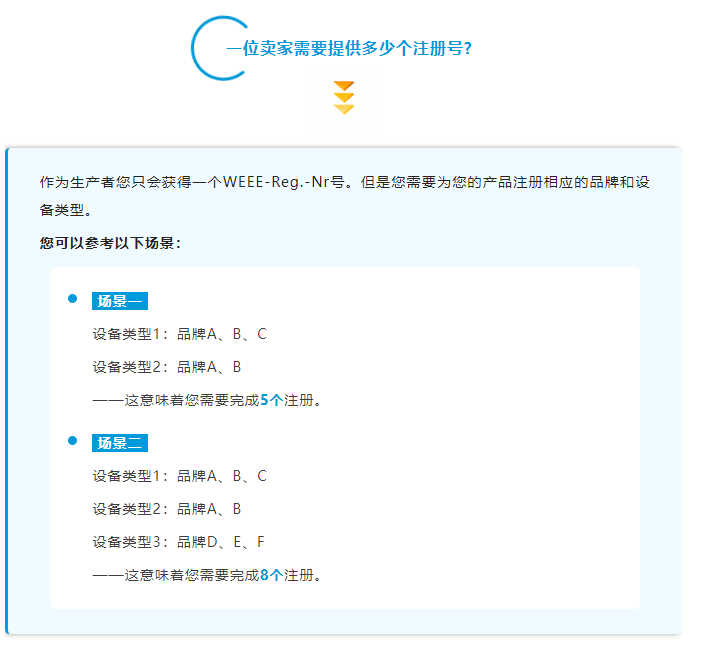 一位卖家需要提供多少个注册号?

作为生产者您只会获得一个WEEE-Reg.-Nr号。但是您需要为您的产品注册相应的品牌和设备类型。

您可以参考以下场景：

• 场景一
设备类型1：品牌A、B、C
设备类型2：品牌A、B
——这意味着您需要完成5个注册。

• 场景二
设备类型1：品牌A、B、C
设备类型2：品牌A、B
设备类型3：品牌D、E、F
——这意味着您需要完成8个注册。